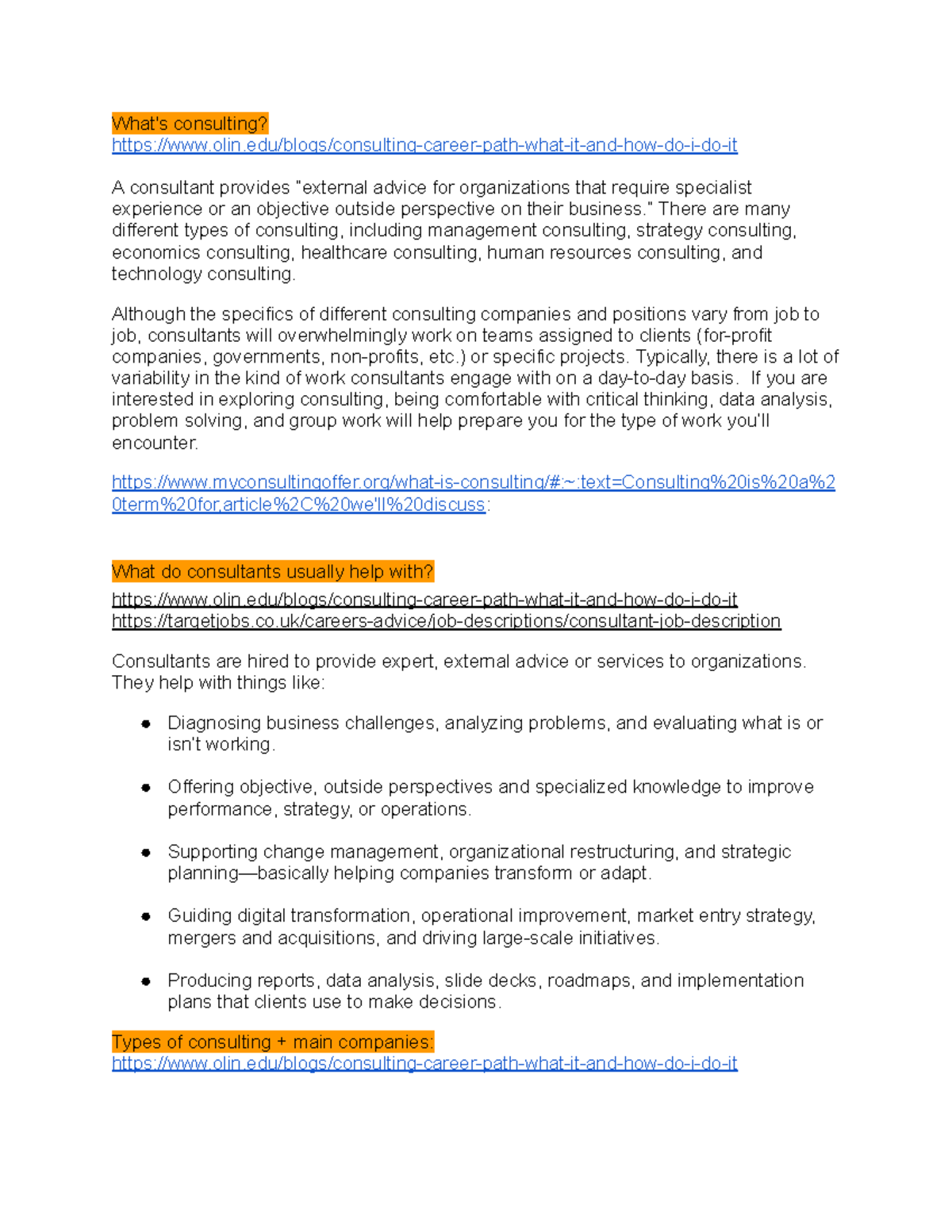 What's consulting?
https://www.olin.edu/blogs/consulting-career-path-what-it-and-how-do-i-do-it

A consultant provides "external advice for organizations that require specialist experience or an objective outside perspective on their business." There are many different types of consulting, including management consulting, strategy consulting, economics consulting, healthcare consulting, human resources consulting, and technology consulting.

Although the specifics of different consulting companies and positions vary from job to job, consultants will overwhelmingly work on teams assigned to clients (for-profit companies, governments, non-profits, etc.) or specific projects. Typically, there is a lot of variability in the kind of work consultants engage with on a day-to-day basis. If you are interested in exploring consulting, being comfortable with critical thinking, data analysis, problem solving, and group work will help prepare you for the type of work you'll encounter.

https://www.myconsultingoffer.org/what-is-consulting/#:~:text=Consulting%20is%20a%20term%20for,article%2C%20we'll%20discuss:

What do consultants usually help with?
https://www.olin.edu/blogs/consulting-career-path-what-it-and-how-do-i-do-it
https://targetjobs.co.uk/careers-advice/job-descriptions/consultant-job-description

Consultants are hired to provide expert, external advice or services to organizations. They help with things like:

• Diagnosing business challenges, analyzing problems, and evaluating what is or isn't working.

• Offering objective, outside perspectives and specialized knowledge to improve performance, strategy, or operations.

• Supporting change management, organizational restructuring, and strategic planning—basically helping companies transform or adapt.

• Guiding digital transformation, operational improvement, market entry strategy, mergers and acquisitions, and driving large-scale initiatives.

• Producing reports, data analysis, slide decks, roadmaps, and implementation plans that clients use to make decisions.

Types of consulting + main companies:
https://www.olin.edu/blogs/consulting-career-path-what-it-and-how-do-i-do-it